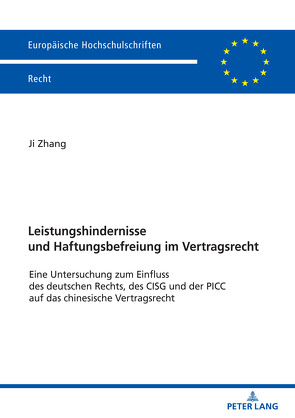 Europäische Hochschulschriften

Recht

Ji Zhang

Leistungshindernisse und Haftungsbefreiung im Vertragsrecht

Eine Untersuchung zum Einfluss des deutschen Rechts, des CISG und der PICC auf das chinesische Vertragsrecht

PETER LANG